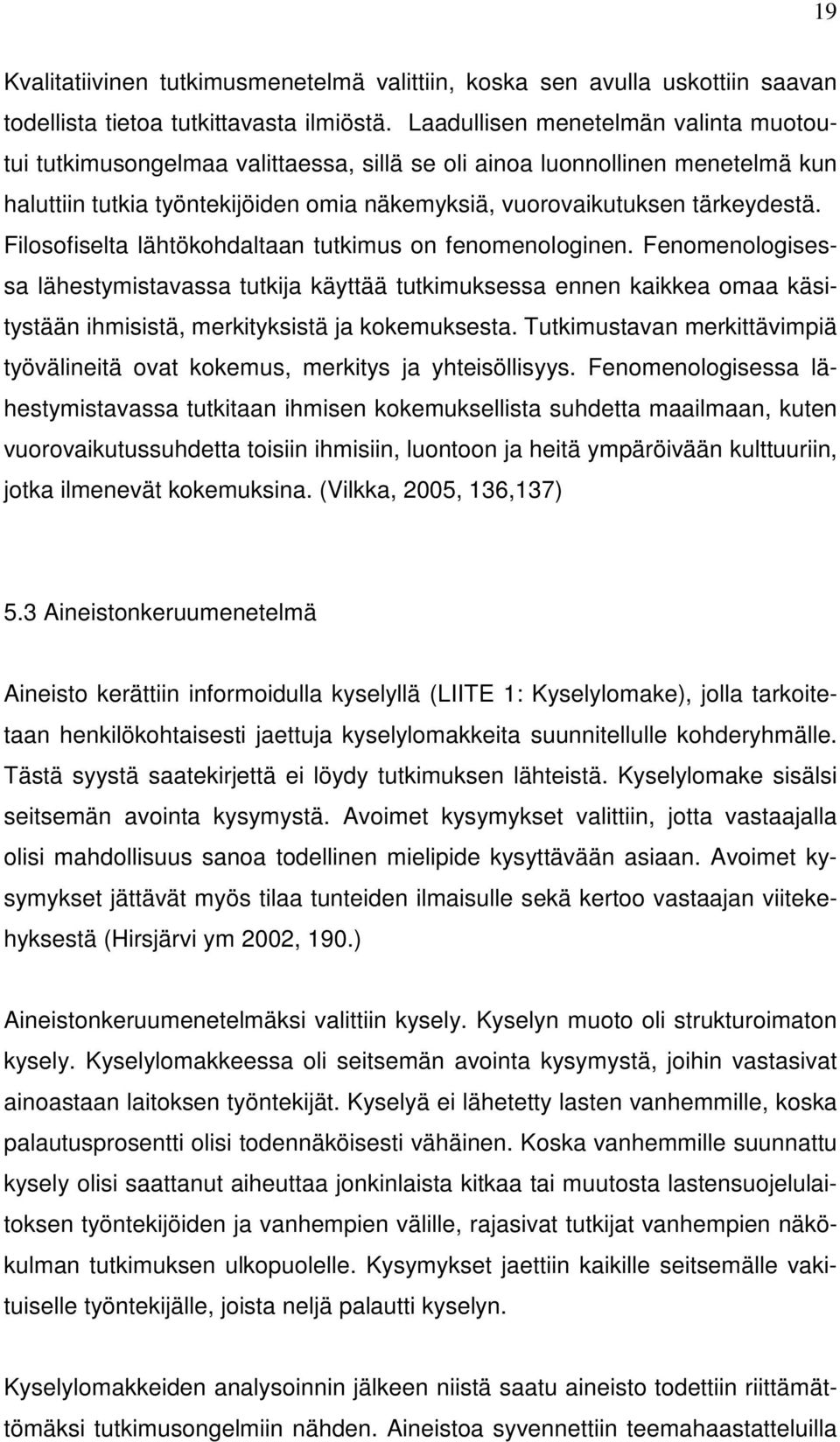 19

Kvalitatiivinen tutkimusmenetelmä valittiin, koska sen avulla uskottiin saavan todellista tietoa tutkittavasta ilmiöstä. Laadullisen menetelmän valinta muotoutui tutkimusongelmaa valittaessa, sillä se oli ainoa luonnollinen menetelmä kun haluttiin tutkia työntekijöiden omia näkemyksiä, vuorovaikutuksen tärkeydestä. Filosofiselta lähtökohdaltaan tutkimus on fenomenologinen. Fenomenologisessa lähestymistavassa tutkija käyttää tutkimuksessa ennen kaikkea omaa käsitystään ihmisistä, merkityksistä ja kokemuksesta. Tutkimustavan merkittävimpiä työvälineitä ovat kokemus, merkitys ja yhteisöllisyys. Fenomenologisessa lähestymistavassa tutkitaan ihmisen kokemuksellista suhdetta maailmaan, kuten vuorovaikutussuhdetta toisiin ihmisiin, luontoon ja heitä ympäröivään kulttuuriin, jotka ilmenevät kokemuksina. (Vilkka, 2005, 136,137)

5.3 Aineistonkeruumenetelmä

Aineisto kerättiin informoidulla kyselyllä (LIITE 1: Kyselylomake), jolla tarkoitetaan henkilökohtaisesti jaettuja kyselylomakkeita suunnitellulle kohderyhmälle. Tästä syystä saatekirjettä ei löydy tutkimuksen lähteistä. Kyselylomake sisälsi seitsemän avointa kysymystä. Avoimet kysymykset valittiin, jotta vastaajalla olisi mahdollisuus sanoa todellinen mielipide kysyttävään asiaan. Avoimet kysymykset jättävät myös tilaa tunteiden ilmaisulle sekä kertoo vastaajan viitekehyksestä (Hirsjärvi ym 2002, 190.)

Aineistonkeruumenetelmäksi valittiin kysely. Kyselyn muoto oli strukturoimaton kysely. Kyselylomakkeessa oli seitsemän avointa kysymystä, joihin vastasivat ainoastaan laitoksen työntekijät. Kyselyä ei lähetetty lasten vanhemmille, koska palautusprosentti olisi todennäköisesti vähäinen. Koska vanhemmille suunnattu kysely olisi saattanut aiheuttaa jonkinlaista kitkaa tai muutosta lastensuojelulaitoksen työntekijöiden ja vanhempien välille, rajasivat tutkijat vanhempien näkökulman tutkimuksen ulkopuolelle. Kysymykset jaettiin kaikille seitsemälle vakituiselle työntekijälle, joista neljä palautti kyselyn.

Kyselylomakkeiden analysoinnin jälkeen niistä saatu aineisto todettiin riittämättömäksi tutkimusongelmiin nähden. Aineistoa syvennettiin teemahaastatteluilla